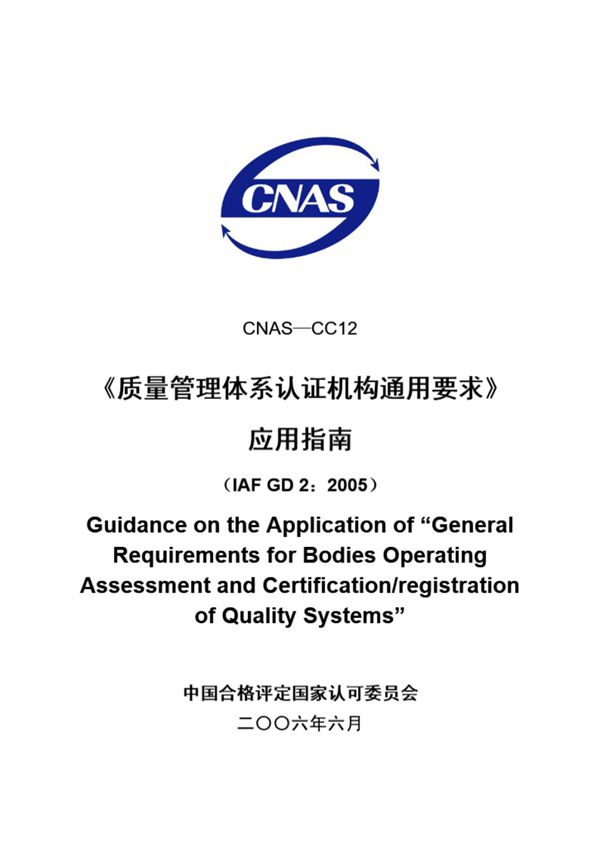 CNAS

CNAS—CC12

《质量管理体系认证机构通用要求》

应用指南

（IAF GD 2：2005）

Guidance on the Application of “General Requirements for Bodies Operating Assessment and Certification/registration of Quality Systems”

中国合格评定国家认可委员会

二〇〇六年六月